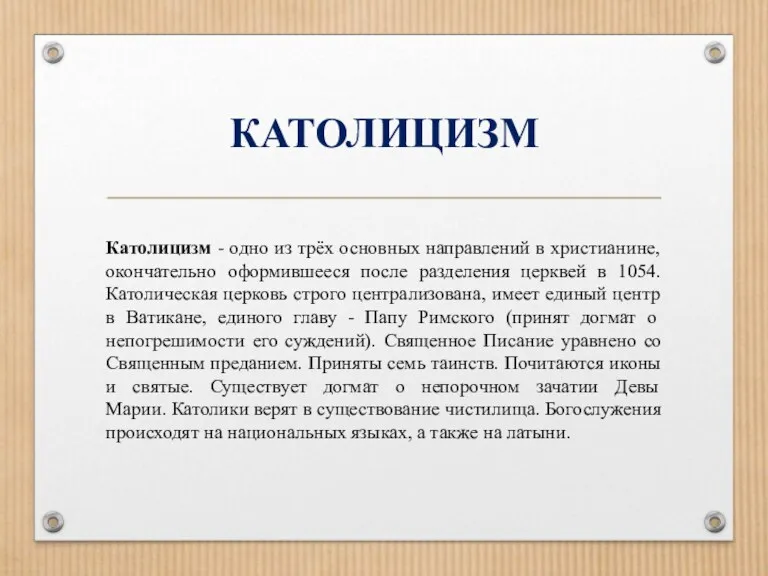 КАТОЛИЦИЗМ

Католицизм - одно из трёх основных направлений в христианине, окончательно оформившееся после разделения церквей в 1054. Католическая церковь строго централизована, имеет единый центр в Ватикане, единого главу - Папу Римского (принят догмат о непогрешимости его суждений). Священное Писание уравнено со Священным преданием. Приняты семь таинств. Почитаются иконы и святые. Существует догмат о непорочном зачатии Девы Марии. Католики верят в существование чистилища. Богослужения происходят на национальных языках, а также на латыни.